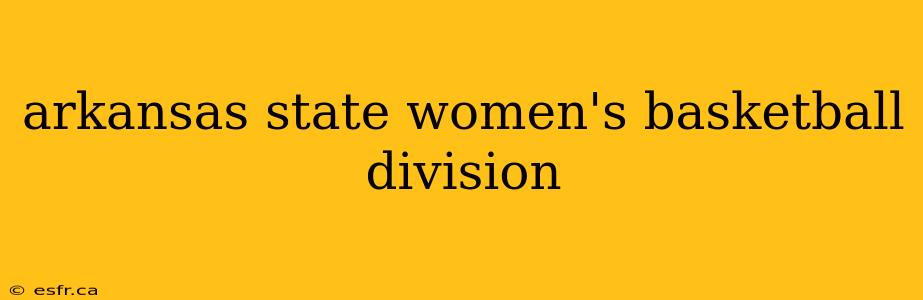 arkansas state women's basketball division

© esfr.ca